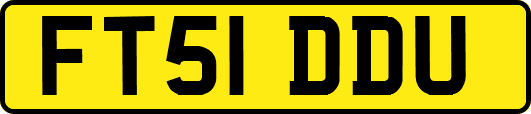 FT51 DDU